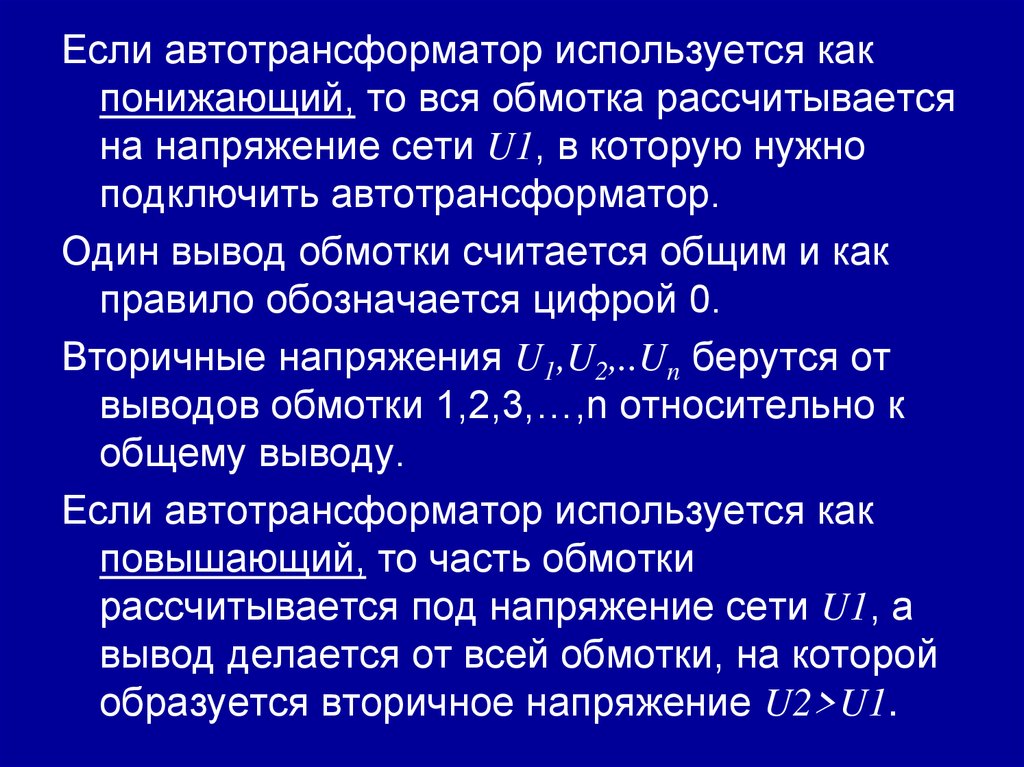 Если автотрансформатор используется как понижающий, то вся обмотка рассчитывается на напряжение сети $U1$, в которую нужно подключить автотрансформатор.

Один вывод обмотки считается общим и как правило обозначается цифрой 0.

Вторичные напряжения $U_1,U_2,..U_n$ берутся от выводов обмотки 1,2,3,…,n относительно к общему выводу.

Если автотрансформатор используется как повышающий, то часть обмотки рассчитывается под напряжение сети $U1$, а вывод делается от всей обмотки, на которой образуется вторичное напряжение $U2>U1$.